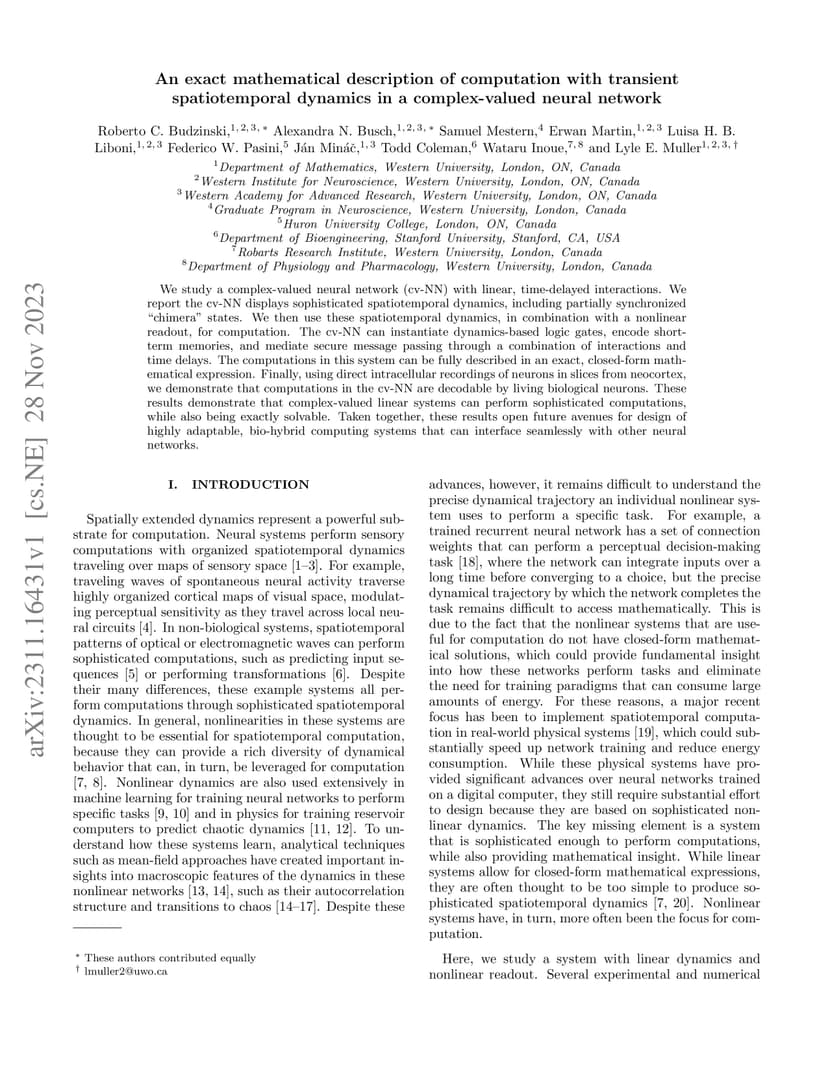 arXiv:2311.16431v1 [cs.NE] 28 Nov 2023

An exact mathematical description of computation with transient spatiotemporal dynamics in a complex-valued neural network

Roberto C. Budzinski,$^{1,2,3,*}$ Alexandra N. Busch,$^{1,2,3,*}$ Samuel Mestern,$^{4}$ Erwan Martin,$^{1,2,3}$ Luisa H. B. Liboni,$^{1,2,3}$ Federico W. Pasini,$^{5}$ Ján Mináč,$^{1,3}$ Todd Coleman,$^{6}$ Wataru Inoue,$^{7,8}$ and Lyle E. Muller$^{1,2,3,\dagger}$

$^{1}$Department of Mathematics, Western University, London, ON, Canada
$^{2}$Western Institute for Neuroscience, Western University, London, ON, Canada
$^{3}$Western Academy for Advanced Research, Western University, London, ON, Canada
$^{4}$Graduate Program in Neuroscience, Western University, London, Canada
$^{5}$Huron University College, London, ON, Canada
$^{6}$Department of Bioengineering, Stanford University, Stanford, CA, USA
$^{7}$Robarts Research Institute, Western University, London, Canada
$^{8}$Department of Physiology and Pharmacology, Western University, London, Canada

We study a complex-valued neural network (cv-NN) with linear, time-delayed interactions. We report the cv-NN displays sophisticated spatiotemporal dynamics, including partially synchronized "chimera" states. We then use these spatiotemporal dynamics, in combination with a nonlinear readout, for computation. The cv-NN can instantiate dynamics-based logic gates, encode short-term memories, and mediate secure message passing through a combination of interactions and time delays. The computations in this system can be fully described in an exact, closed-form mathematical expression. Finally, using direct intracellular recordings of neurons in slices from neocortex, we demonstrate that computations in the cv-NN are decodable by living biological neurons. These results demonstrate that complex-valued linear systems can perform sophisticated computations, while also being exactly solvable. Taken together, these results open future avenues for design of highly adaptable, bio-hybrid computing systems that can interface seamlessly with other neural networks.

I. INTRODUCTION

Spatially extended dynamics represent a powerful substrate for computation. Neural systems perform sensory computations with organized spatiotemporal dynamics traveling over maps of sensory space [1–3]. For example, traveling waves of spontaneous neural activity traverse highly organized cortical maps of visual space, modulating perceptual sensitivity as they travel across local neural circuits [4]. In non-biological systems, spatiotemporal patterns of optical or electromagnetic waves can perform sophisticated computations, such as predicting input sequences [5] or performing transformations [6]. Despite their many differences, these example systems all perform computations through sophisticated spatiotemporal dynamics. In general, nonlinearities in these systems are thought to be essential for spatiotemporal computation, because they can provide a rich diversity of dynamical behavior that can, in turn, be leveraged for computation [7, 8]. Nonlinear dynamics are also used extensively in machine learning for training neural networks to perform specific tasks [9, 10] and in physics for training reservoir computers to predict chaotic dynamics [11, 12]. To understand how these systems learn, analytical techniques such as mean-field approaches have created important insights into macroscopic features of the dynamics in these nonlinear networks [13, 14], such as their autocorrelation structure and transitions to chaos [14–17]. Despite these

advances, however, it remains difficult to understand the precise dynamical trajectory an individual nonlinear system uses to perform a specific task. For example, a trained recurrent neural network has a set of connection weights that can perform a perceptual decision-making task [18], where the network can integrate inputs over a long time before converging to a choice, but the precise dynamical trajectory by which the network completes the task remains difficult to access mathematically. This is due to the fact that the nonlinear systems that are useful for computation do not have closed-form mathematical solutions, which could provide fundamental insight into how these networks perform tasks and eliminate the need for training paradigms that can consume large amounts of energy. For these reasons, a major recent focus has been to implement spatiotemporal computation in real-world physical systems [19], which could substantially speed up network training and reduce energy consumption. While these physical systems have provided significant advances over neural networks trained on a digital computer, they still require substantial effort to design because they are based on sophisticated nonlinear dynamics. The key missing element is a system that is sophisticated enough to perform computations, while also providing mathematical insight. While linear systems allow for closed-form mathematical expressions, they are often thought to be too simple to produce sophisticated spatiotemporal dynamics [7, 20]. Nonlinear systems have, in turn, more often been the focus for computation.

Here, we study a system with linear dynamics and nonlinear readout. Several experimental and numerical

$^{*}$ These authors contributed equally
$^{\dagger}$ lmuller2@uwo.ca